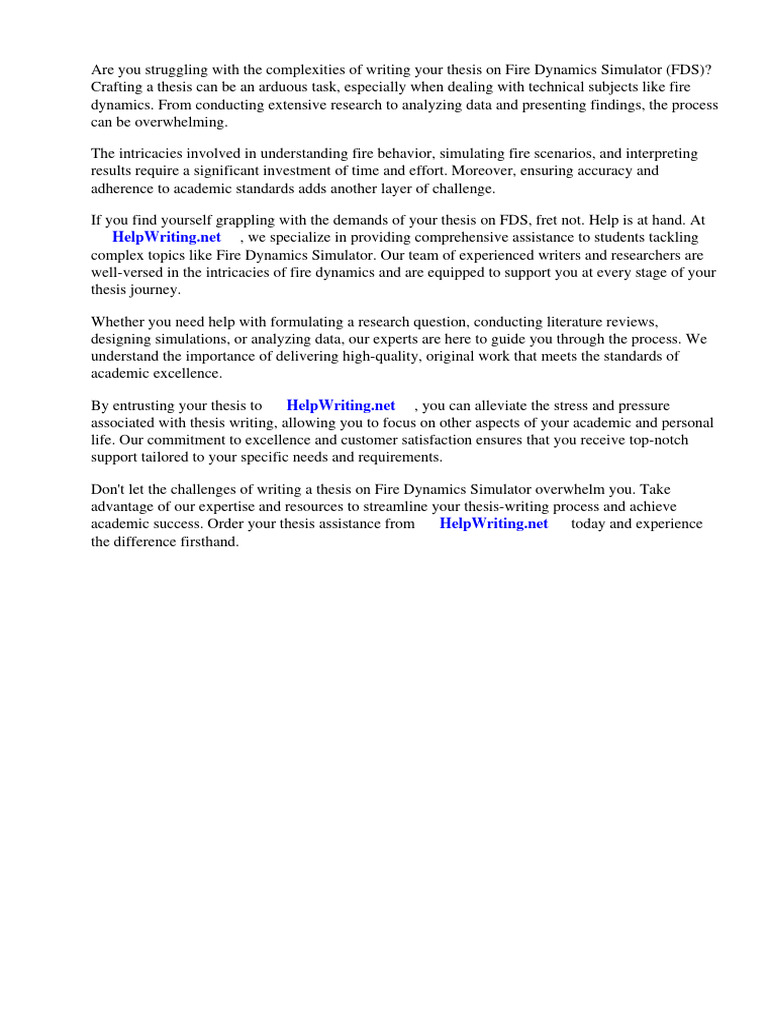 Are you struggling with the complexities of writing your thesis on Fire Dynamics Simulator (FDS)? Crafting a thesis can be an arduous task, especially when dealing with technical subjects like fire dynamics. From conducting extensive research to analyzing data and presenting findings, the process can be overwhelming.

The intricacies involved in understanding fire behavior, simulating fire scenarios, and interpreting results require a significant investment of time and effort. Moreover, ensuring accuracy and adherence to academic standards adds another layer of challenge.

If you find yourself grappling with the demands of your thesis on FDS, fret not. Help is at hand. At HelpWriting.net , we specialize in providing comprehensive assistance to students tackling complex topics like Fire Dynamics Simulator. Our team of experienced writers and researchers are well-versed in the intricacies of fire dynamics and are equipped to support you at every stage of your thesis journey.

Whether you need help with formulating a research question, conducting literature reviews, designing simulations, or analyzing data, our experts are here to guide you through the process. We understand the importance of delivering high-quality, original work that meets the standards of academic excellence.

By entrusting your thesis to HelpWriting.net , you can alleviate the stress and pressure associated with thesis writing, allowing you to focus on other aspects of your academic and personal life. Our commitment to excellence and customer satisfaction ensures that you receive top-notch support tailored to your specific needs and requirements.

Don't let the challenges of writing a thesis on Fire Dynamics Simulator overwhelm you. Take advantage of our expertise and resources to streamline your thesis-writing process and achieve academic success. Order your thesis assistance from HelpWriting.net today and experience the difference firsthand.